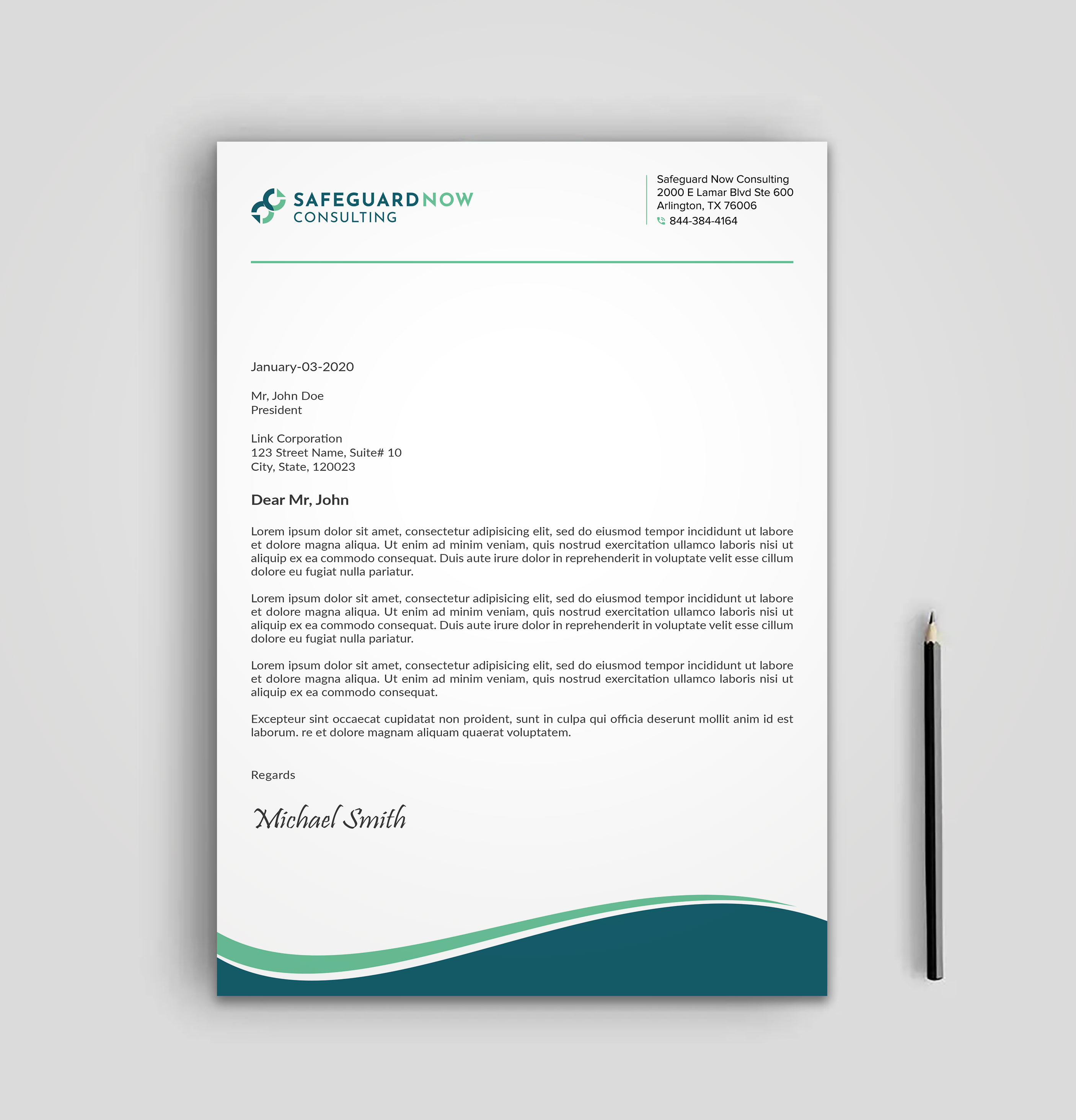 SAFEGUARDNOW
CONSULTING

Safeguard Now Consulting
2000 E Lamar Blvd Ste 600
Arlington, TX 76006
844-384-4164

January-03-2020

Mr, John Doe
President

Link Corporation
123 Street Name, Suite# 10
City, State, 120023

Dear Mr, John

Lorem ipsum dolor sit amet, consectetur adipisicing elit, sed do eiusmod tempor incididunt ut labore et dolore magna aliqua. Ut enim ad minim veniam, quis nostrud exercitation ullamco laboris nisi ut aliquip ex ea commodo consequat. Duis aute irure dolor in reprehenderit in voluptate velit esse cillum dolore eu fugiat nulla pariatur.

Lorem ipsum dolor sit amet, consectetur adipisicing elit, sed do eiusmod tempor incididunt ut labore et dolore magna aliqua. Ut enim ad minim veniam, quis nostrud exercitation ullamco laboris nisi ut aliquip ex ea commodo consequat. Duis aute irure dolor in reprehenderit in voluptate velit esse cillum dolore eu fugiat nulla pariatur.

Lorem ipsum dolor sit amet, consectetur adipisicing elit, sed do eiusmod tempor incididunt ut labore et dolore magna aliqua. Ut enim ad minim veniam, quis nostrud exercitation ullamco laboris nisi ut aliquip ex ea commodo consequat.

Excepteur sint occaecat cupidatat non proident, sunt in culpa qui officia deserunt mollit anim id est laborum. re et dolore magnam aliquam quaerat voluptatem.

Regards

Michael Smith